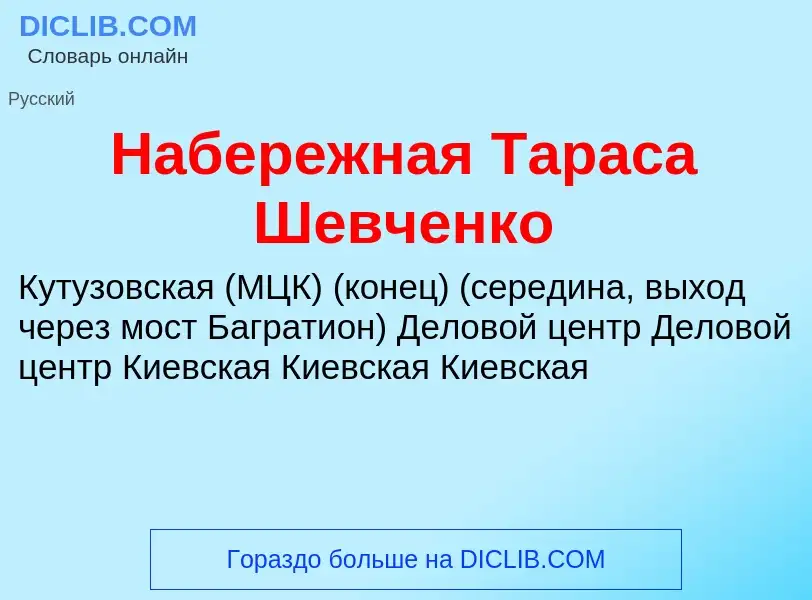 DICLIB.COM
Словарь онлайн

Русский

Набережная Тараса Шевченко

Кутузовская (МЦК) (конец) (середина, выход через мост Багратион) Деловой центр Деловой центр Киевская Киевская Киевская

Гораздо больше на DICLIB.COM